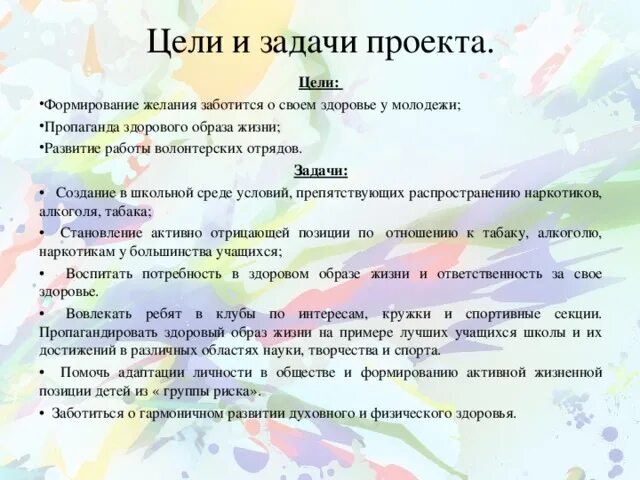 Цели и задачи проекта.

Цели:

•Формирование желания заботится о своем здоровье у молодежи;

•Пропаганда здорового образа жизни;

•Развитие работы волонтерских отрядов.

Задачи:

• Создание в школьной среде условий, препятствующих распространению наркотиков, алкоголя, табака;

• Становление активно отрицающей позиции по отношению к табаку, алкоголю, наркотикам у большинства учащихся;

• Воспитать потребность в здоровом образе жизни и ответственность за свое здоровье.

• Вовлекать ребят в клубы по интересам, кружки и спортивные секции. Пропагандировать здоровый образ жизни на примере лучших учащихся школы и их достижений в различных областях науки, творчества и спорта.

• Помочь адаптации личности в обществе и формированию активной жизненной позиции детей из « группы риска».

• Заботиться о гармоничном развитии духовного и физического здоровья.